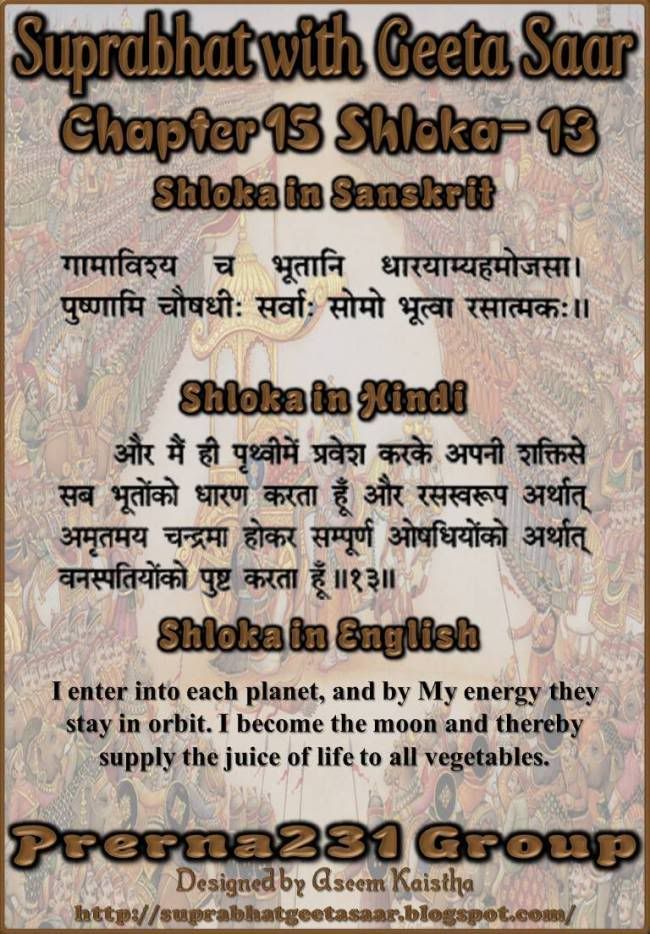 Suprabhat with Geeta Saar

Chapter 15 Shloka- 13

Shloka in Sanskrit

गामाविश्य च भूतानि धारयाम्यहमोजसा।
पुष्णामि चौषधीः सर्वाः सोमो भूत्वा रसात्मकः॥

Shloka in Hindi

और मैं ही पृथ्वीमें प्रवेश करके अपनी शक्तिसे सब भूतोंको धारण करता हूँ और रसस्वरूप अर्थात् अमृतमय चन्द्रमा होकर सम्पूर्ण ओषधियोंको अर्थात् वनस्पतियोंको पुष्ट करता हूँ॥१३॥

Shloka in English

I enter into each planet, and by My energy they stay in orbit. I become the moon and thereby supply the juice of life to all vegetables.

Prerna231 Group

Designed by Aseem Kaistha

http://suprabhatgeetasaar.blogspot.com/